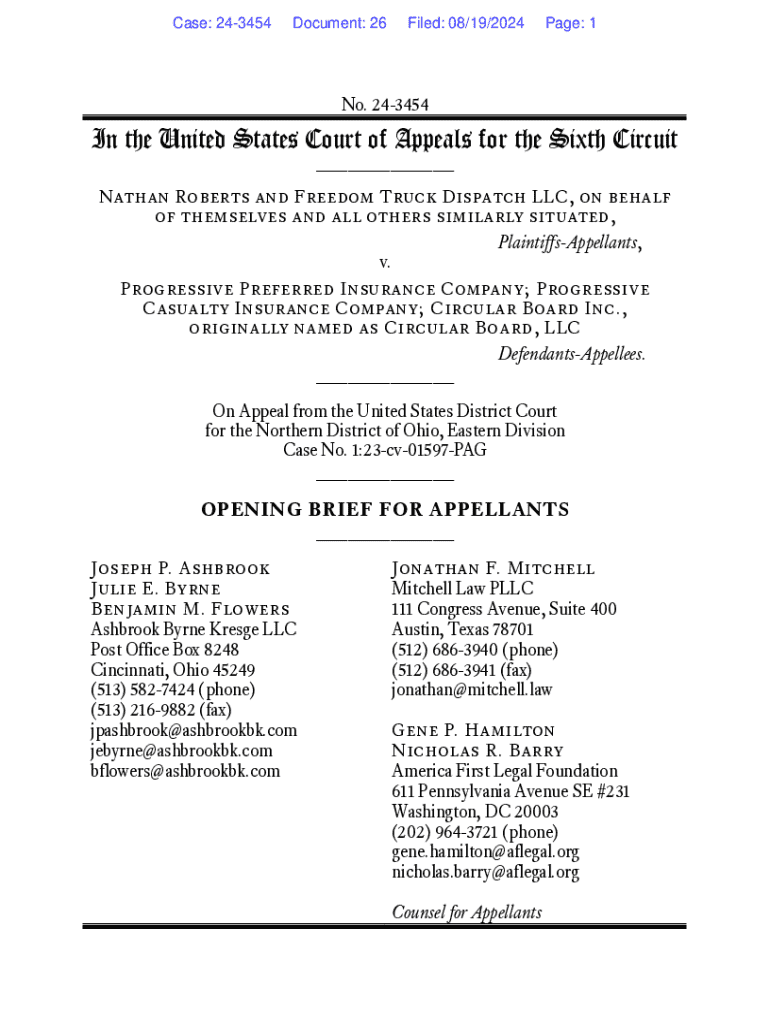 Case: 24-3454 Document: 26 Filed: 08/19/2024 Page: 1

No. 24-3454

In the United States Court of Appeals for the Sixth Circuit

Nathan Roberts and Freedom Truck Dispatch LLC, on behalf of themselves and all others similarly situated,

Plaintiffs-Appellants,

v.

Progressive Preferred Insurance Company; Progressive Casualty Insurance Company; Circular Board Inc., originally named as Circular Board, LLC

Defendants-Appellees.

On Appeal from the United States District Court for the Northern District of Ohio, Eastern Division Case No. 1:23-cv-01597-PAG

OPENING BRIEF FOR APPELLANTS

Joseph P. Ashbrook
Julie E. Byrne
Benjamin M. Flowers
Ashbrook Byrne Kresge LLC
Post Office Box 8248
Cincinnati, Ohio 45249
(513) 582-7424 (phone)
(513) 216-9882 (fax)
jpashbrook@ashbrookbk.com
jebyrne@ashbrookbk.com
bflowers@ashbrookbk.com

Jonathan F. Mitchell
Mitchell Law PLLC
111 Congress Avenue, Suite 400
Austin, Texas 78701
(512) 686-3940 (phone)
(512) 686-3941 (fax)
jonathan@mitchell.law

Gene P. Hamilton
Nicholas R. Barry
America First Legal Foundation
611 Pennsylvania Avenue SE #231
Washington, DC 20003
(202) 964-3721 (phone)
gene.hamilton@aflegal.org
nicholas.barry@aflegal.org

Counsel for Appellants